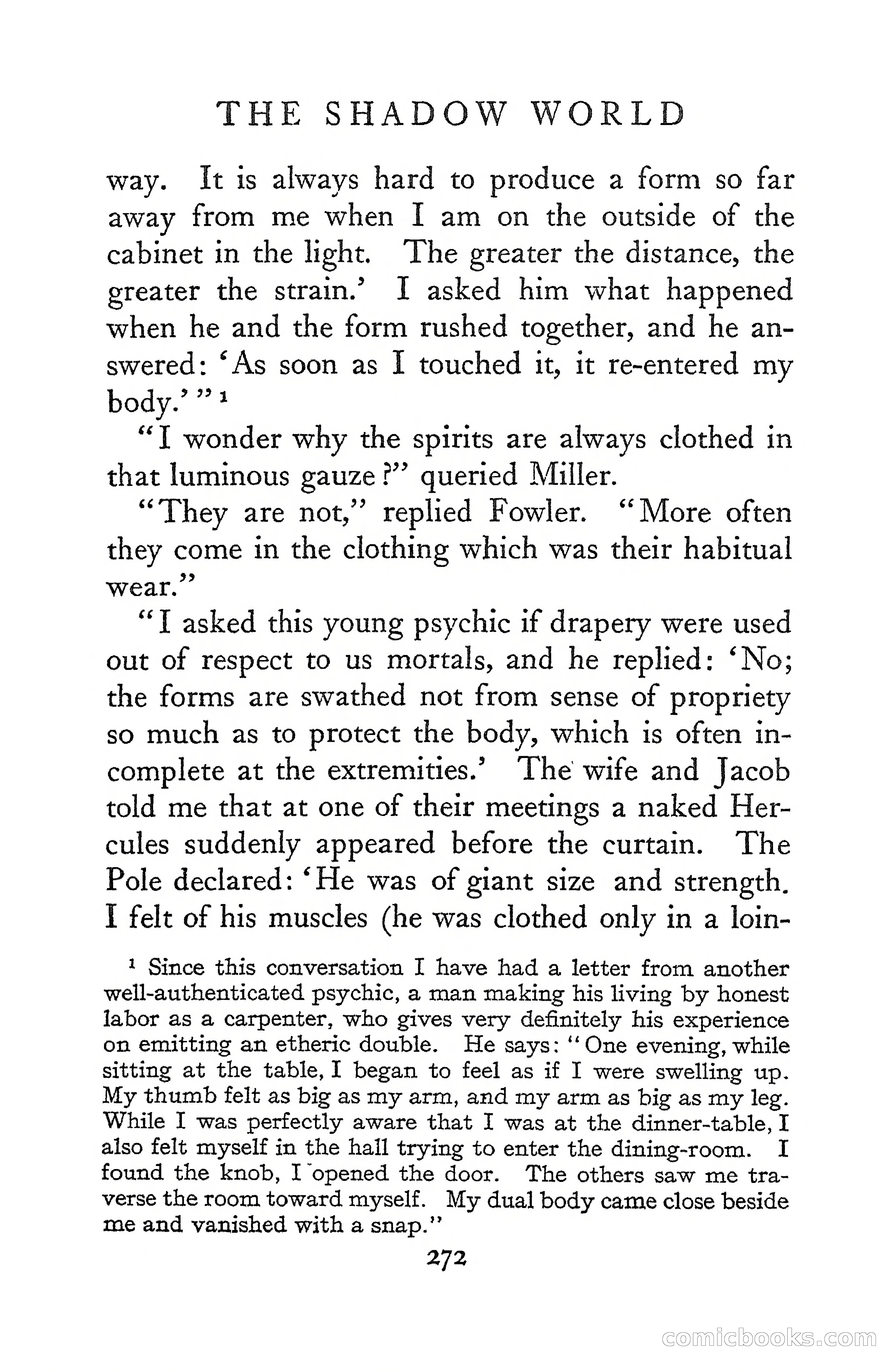 THE SHADOW WORLD

way. It is always hard to produce a form so far away from me when I am on the outside of the cabinet in the light. The greater the distance, the greater the strain.' I asked him what happened when he and the form rushed together, and he answered: 'As soon as I touched it, it re-entered my body.'"$^1$

"I wonder why the spirits are always clothed in that luminous gauze?" queried Miller.

"They are not," replied Fowler. "More often they come in the clothing which was their habitual wear."

"I asked this young psychic if drapery were used out of respect to us mortals, and he replied: 'No; the forms are swathed not from sense of propriety so much as to protect the body, which is often incomplete at the extremities.' The wife and Jacob told me that at one of their meetings a naked Hercules suddenly appeared before the curtain. The Pole declared: 'He was of giant size and strength. I felt of his muscles (he was clothed only in a loin-

$^1$ Since this conversation I have had a letter from another well-authenticated psychic, a man making his living by honest labor as a carpenter, who gives very definitely his experience on emitting an etheric double. He says: "One evening, while sitting at the table, I began to feel as if I were swelling up. My thumb felt as big as my arm, and my arm as big as my leg. While I was perfectly aware that I was at the dinner-table, I also felt myself in the hall trying to enter the dining-room. I found the knob, I opened the door. The others saw me traverse the room toward myself. My dual body came close beside me and vanished with a snap."

272

comicbooks.com